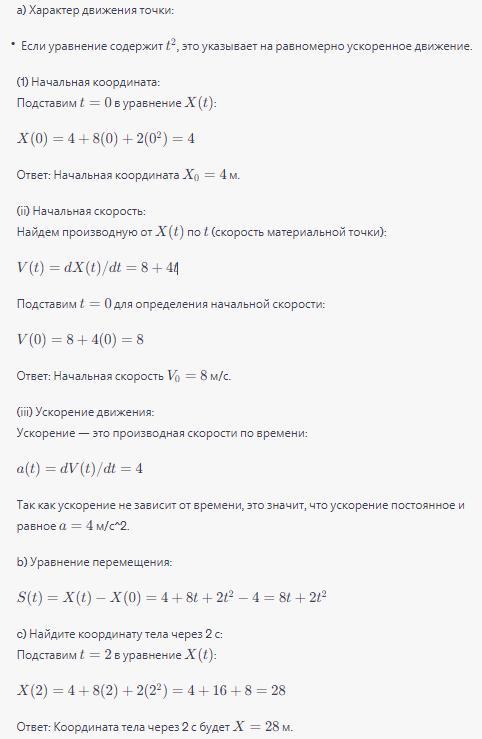 a) Характер движения точки:

• Если уравнение содержит $t^2$, это указывает на равномерно ускоренное движение.

(1) Начальная координата:
Подставим $t = 0$ в уравнение $X(t)$:

$X(0) = 4 + 8(0) + 2(0^2) = 4$

Ответ: Начальная координата $X_0 = 4$ м.

(ii) Начальная скорость:
Найдем производную от $X(t)$ по $t$ (скорость материальной точки):

$V(t) = dX(t)/dt = 8 + 4t$

Подставим $t = 0$ для определения начальной скорости:

$V(0) = 8 + 4(0) = 8$

Ответ: Начальная скорость $V_0 = 8$ м/с.

(iii) Ускорение движения:
Ускорение — это производная скорости по времени:

$a(t) = dV(t)/dt = 4$

Так как ускорение не зависит от времени, это значит, что ускорение постоянное и равное $a = 4$ м/с^2.

b) Уравнение перемещения:

$S(t) = X(t) - X(0) = 4 + 8t + 2t^2 - 4 = 8t + 2t^2$

c) Найдите координату тела через 2 с:
Подставим $t = 2$ в уравнение $X(t)$:

$X(2) = 4 + 8(2) + 2(2^2) = 4 + 16 + 8 = 28$

Ответ: Координата тела через 2 с будет $X = 28$ м.